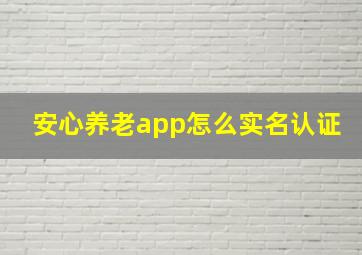 安心养老app怎么实名认证